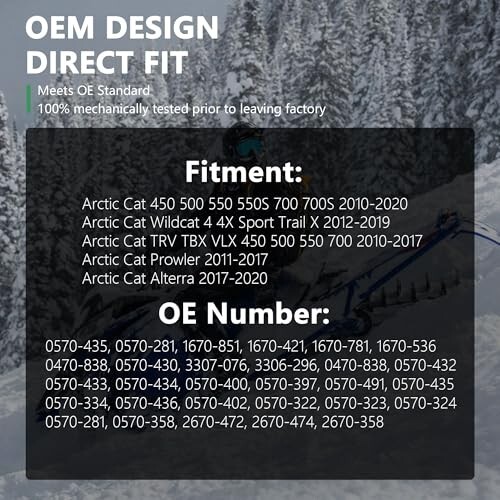 OEM DESIGN
DIRECT FIT

Meets OE Standard
100% mechanically tested prior to leaving factory

Fitment:

Arctic Cat 450 500 550 550S 700 700S 2010-2020
Arctic Cat Wildcat 4 4X Sport Trail X 2012-2019
Arctic Cat TRV TBX VLX 450 500 550 700 2010-2017
Arctic Cat Prowler 2011-2017
Arctic Cat Alterra 2017-2020

OE Number:

0570-435, 0570-281, 1670-851, 1670-421, 1670-781, 1670-536
0470-838, 0570-430, 3307-076, 3306-296, 0470-838, 0570-432
0570-433, 0570-434, 0570-400, 0570-397, 0570-491, 0570-435
0570-334, 0570-436, 0570-402, 0570-322, 0570-323, 0570-324
0570-281, 0570-358, 2670-472, 2670-474, 2670-358